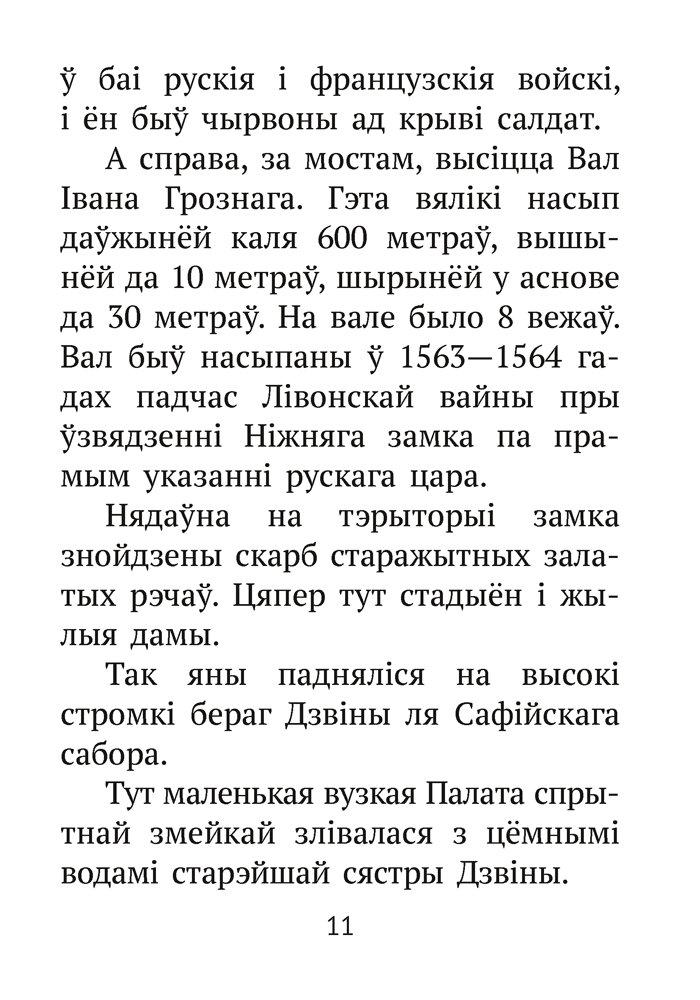 ў баі рускія і французскія войскі, і ён быў чырвоны ад крыві салдат.

А справа, за мостам, высіцца Вал Івана Грознага. Гэта вялікі насып даўжынёй каля 600 метраў, вышынёй да 10 метраў, шырынёй у аснове да 30 метраў. На вале было 8 вежаў. Вал быў насыпаны ў 1563—1564 гадах падчас Лівонскай вайны пры ўзвядзенні Ніжняга замка па прамым указанні рускага цара.

Нядаўна на тэрыторыі замка знойдзены скарб старажытных залатых рэчаў. Цяпер тут стадыён і жылыя дамы.

Так яны падняліся на высокі стромкі бераг Дзвіны ля Сафійскага сабора.

Тут маленькая вузкая Палата спрытнай змейкай злівалася з цёмнымі водамі старэйшай сястры Дзвіны.

11